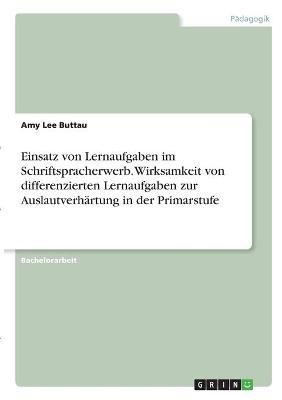 Pädagogik

Amy Lee Buttau

Einsatz von Lernaufgaben im Schriftspracherwerb. Wirksamkeit von differenzierten Lernaufgaben zur Auslautverhärtung in der Primarstufe

Bachelorarbeit

GRIN